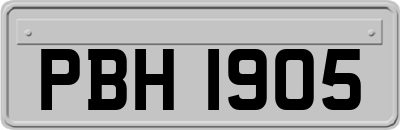 PBH 1905